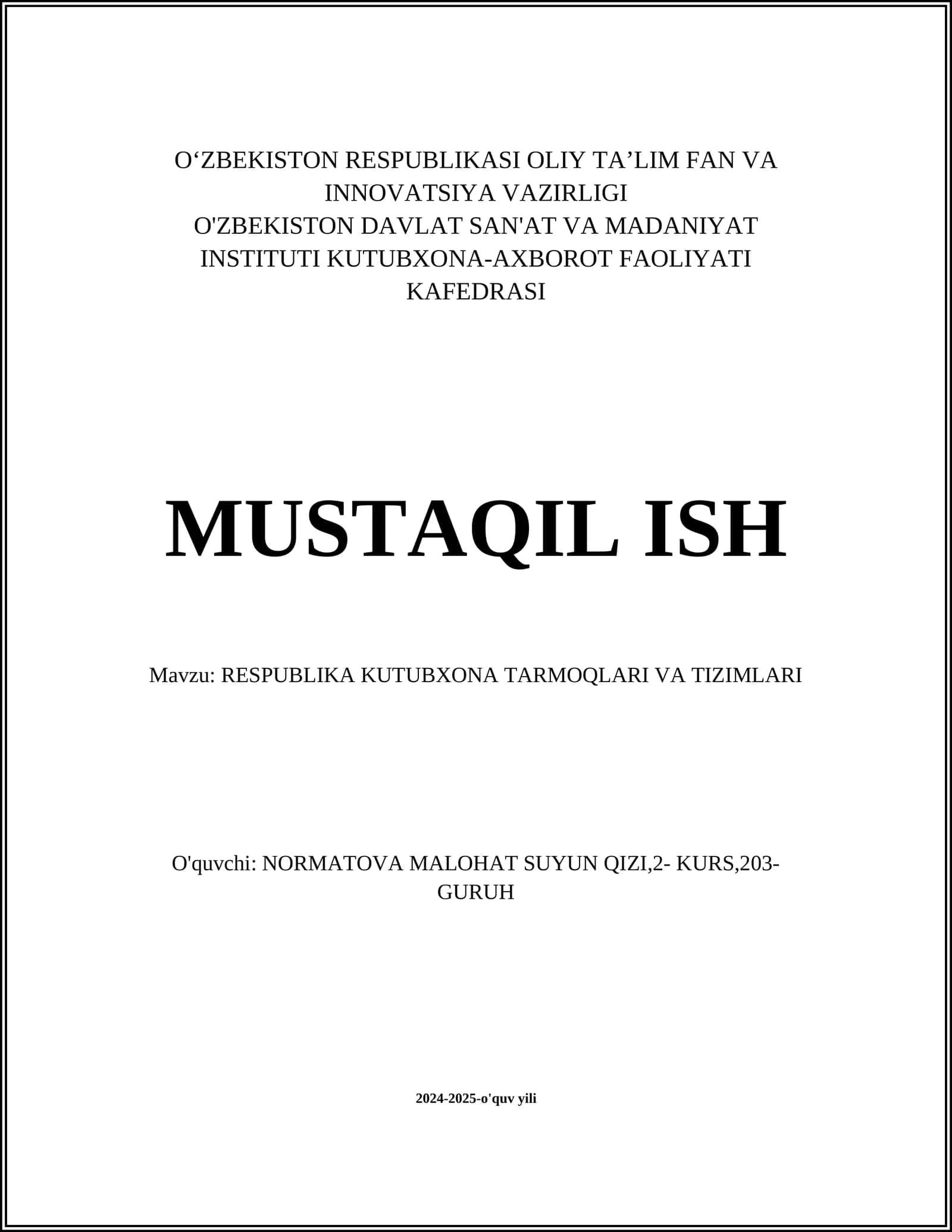 O‘ZBEKISTON RESPUBLIKASI OLIY TA’LIM FAN VA INNOVATSIYA VAZIRLIGI
O'ZBEKISTON DAVLAT SAN'AT VA MADANIYAT INSTITUTI KUTUBXONA-AXBOROT FAOLIYATI KAFEDRASI

MUSTAQIL ISH

Mavzu: RESPUBLIKA KUTUBXONA TARMOQLARI VA TIZIMLARI

O'quvchi: NORMATOVA MALOHAT SUYUN QIZI,2- KURS,203-GURUH

2024-2025-o'quv yili